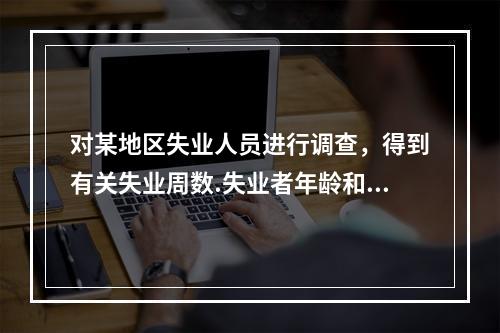 对某地区失业人员进行调查，得到有关失业周数.失业者年龄和...